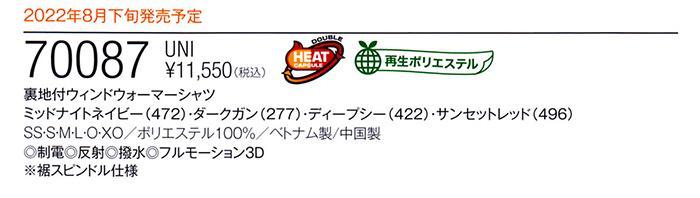 2022年8月下旬発売予定

70087 UNI
¥11,550(税込)

DOUBLE
HEAT
CAPSULE

再生ポリエステル

裏地付ウィンドウォーマーシャツ
ミッドナイトネイビー(472)・ダークガン(277)・ディープシー(422)・サンセットレッド(496)
SS・S・M・L・O・XO/ポリエステル100%/ベトナム製/中国製
◎制電◎反射◎撥水◎フルモーション3D
※裾スピンドル仕様